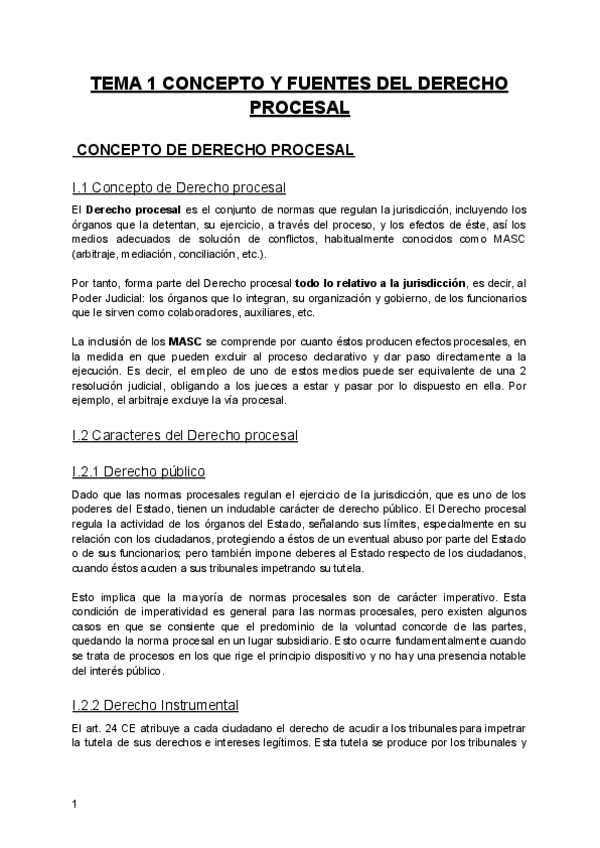 TEMA 1 CONCEPTO Y FUENTES DEL DERECHO PROCESAL

CONCEPTO DE DERECHO PROCESAL

I.1 Concepto de Derecho procesal

El Derecho procesal es el conjunto de normas que regulan la jurisdicción, incluyendo los órganos que la detentan, su ejercicio, a través del proceso, y los efectos de éste, así los medios adecuados de solución de conflictos, habitualmente conocidos como MASC (arbitraje, mediación, conciliación, etc.).

Por tanto, forma parte del Derecho procesal todo lo relativo a la jurisdicción, es decir, al Poder Judicial: los órganos que lo integran, su organización y gobierno, de los funcionarios que le sirven como colaboradores, auxiliares, etc.

La inclusión de los MASC se comprende por cuanto éstos producen efectos procesales, en la medida en que pueden excluir al proceso declarativo y dar paso directamente a la ejecución. Es decir, el empleo de uno de estos medios puede ser equivalente de una 2 resolución judicial, obligando a los jueces a estar y pasar por lo dispuesto en ella. Por ejemplo, el arbitraje excluye la vía procesal.

I.2 Caracteres del Derecho procesal

I.2.1 Derecho público

Dado que las normas procesales regulan el ejercicio de la jurisdicción, que es uno de los poderes del Estado, tienen un indudable carácter de derecho público. El Derecho procesal regula la actividad de los órganos del Estado, señalando sus límites, especialmente en su relación con los ciudadanos, protegiendo a éstos de un eventual abuso por parte del Estado o de sus funcionarios; pero también impone deberes al Estado respecto de los ciudadanos, cuando éstos acuden a sus tribunales impetrando su tutela.

Esto implica que la mayoría de normas procesales son de carácter imperativo. Esta condición de imperatividad es general para las normas procesales, pero existen algunos casos en que se consiente que el predominio de la voluntad concorde de las partes, quedando la norma procesal en un lugar subsidiario. Esto ocurre fundamentalmente cuando se trata de procesos en los que rige el principio dispositivo y no hay una presencia notable del interés público.

I.2.2 Derecho Instrumental

El art. 24 CE atribuye a cada ciudadano el derecho de acudir a los tribunales para impetrar la tutela de sus derechos e intereses legítimos. Esta tutela se produce por los tribunales y

1